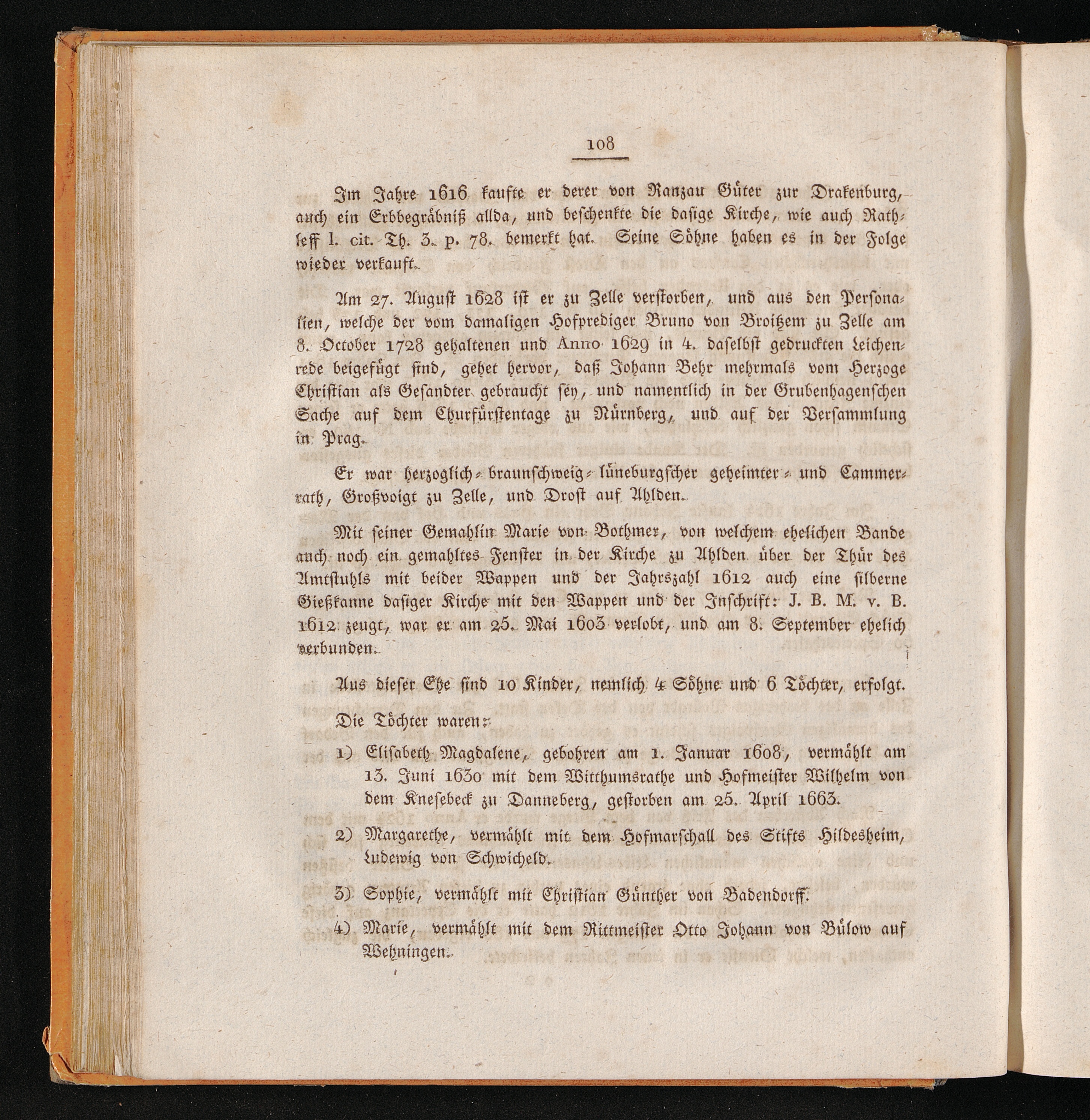 108

Im Jahre 1616 kaufte er derer von Ranzau Güter zur Drakenburg, auch ein Erbbegräbniß allda, und beschenkte die dasige Kirche, wie auch Rathleff l. cit. Th. 3. p. 78. bemerkt hat. Seine Söhne haben es in der Folge wieder verkauft.

Am 27. August 1628 ist er zu Zelle verstorben, und aus den Personalien, welche der vom damaligen Hofprediger Bruno von Broitzem zu Zelle am 8. October 1728 gehaltenen und Anno 1629 in 4. daselbst gedruckten Leichenrede beigefügt sind, gehet hervor, daß Johann Behr mehrmals vom Herzoge Christian als Gesandter gebraucht sey, und namentlich in der Grubenhagenschen Sache auf dem Churfürstentage zu Nürnberg, und auf der Versammlung in Prag.

Er war herzoglich-braunschweig-lüneburgscher geheimter- und Cammerrath, Großvoigt zu Zelle, und Drost auf Ahlden.

Mit seiner Gemahlin Marie von Bothmer, von welchem ehelichen Bande auch noch ein gemahltes Fenster in der Kirche zu Ahlden über der Thür des Amtstuhls mit beider Wappen und der Jahrszahl 1612 auch eine silberne Gießkanne dasiger Kirche mit den Wappen und der Inschrift: J. B. M. v. B. 1612 zeugt, war er am 25. Mai 1603 verlobt, und am 8. September ehelich verbunden.

Aus dieser Ehe sind 10 Kinder, nemlich 4 Söhne und 6 Töchter, erfolgt.

Die Töchter waren:

1) Elisabeth Magdalene, gebohren am 1. Januar 1608, vermählt am 13. Juni 1630 mit dem Witthumsrathe und Hofmeister Wilhelm von dem Knesebeck zu Danneberg, gestorben am 25. April 1663.

2) Margarethe, vermählt mit dem Hofmarschall des Stifts Hildesheim, Ludewig von Schwicheld.

3) Sophie, vermählt mit Christian Günther von Badendorff.

4) Marie, vermählt mit dem Rittmeister Otto Johann von Bülow auf Wehningen.